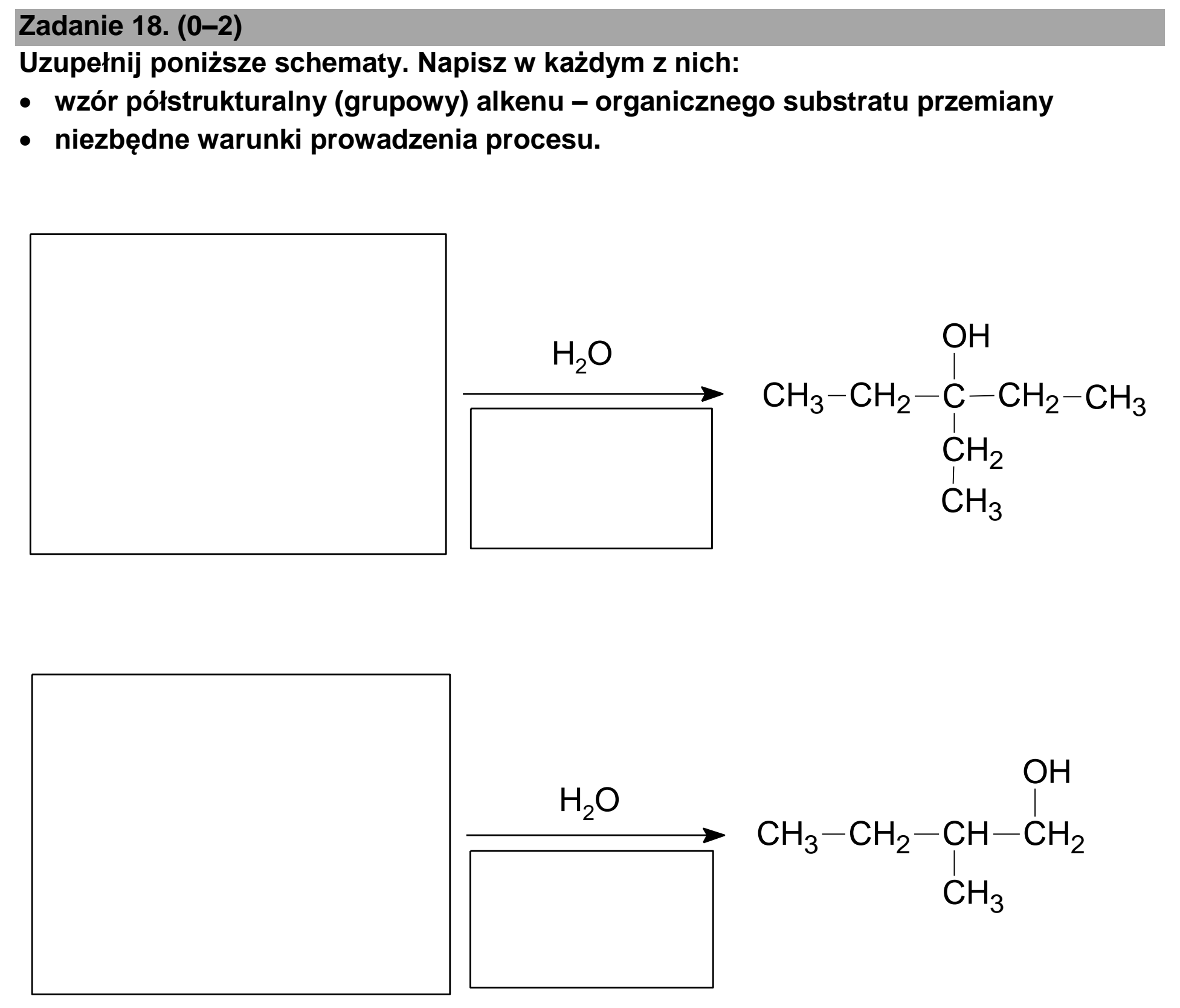 Zadanie 18. (0–2)

Uzupełnij poniższe schematy. Napisz w każdym z nich:

• wzór półstrukturalny (grupowy) alkenu – organicznego substratu przemiany
• niezbędne warunki prowadzenia procesu.

$H_2O$

OH
$CH_3-CH_2-C-CH_2-CH_3$
$CH_2$
$CH_3$

$H_2O$

OH
$CH_3-CH_2-CH-CH_2$
$CH_3$